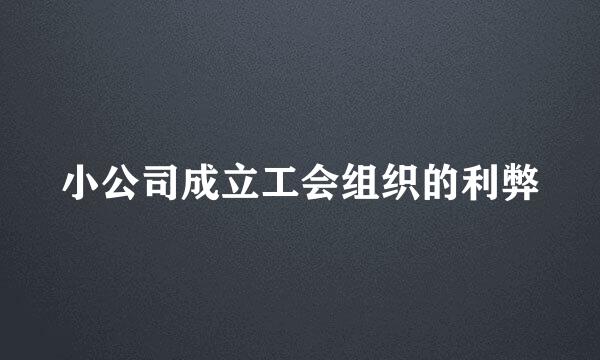 小公司成立工会组织的利弊